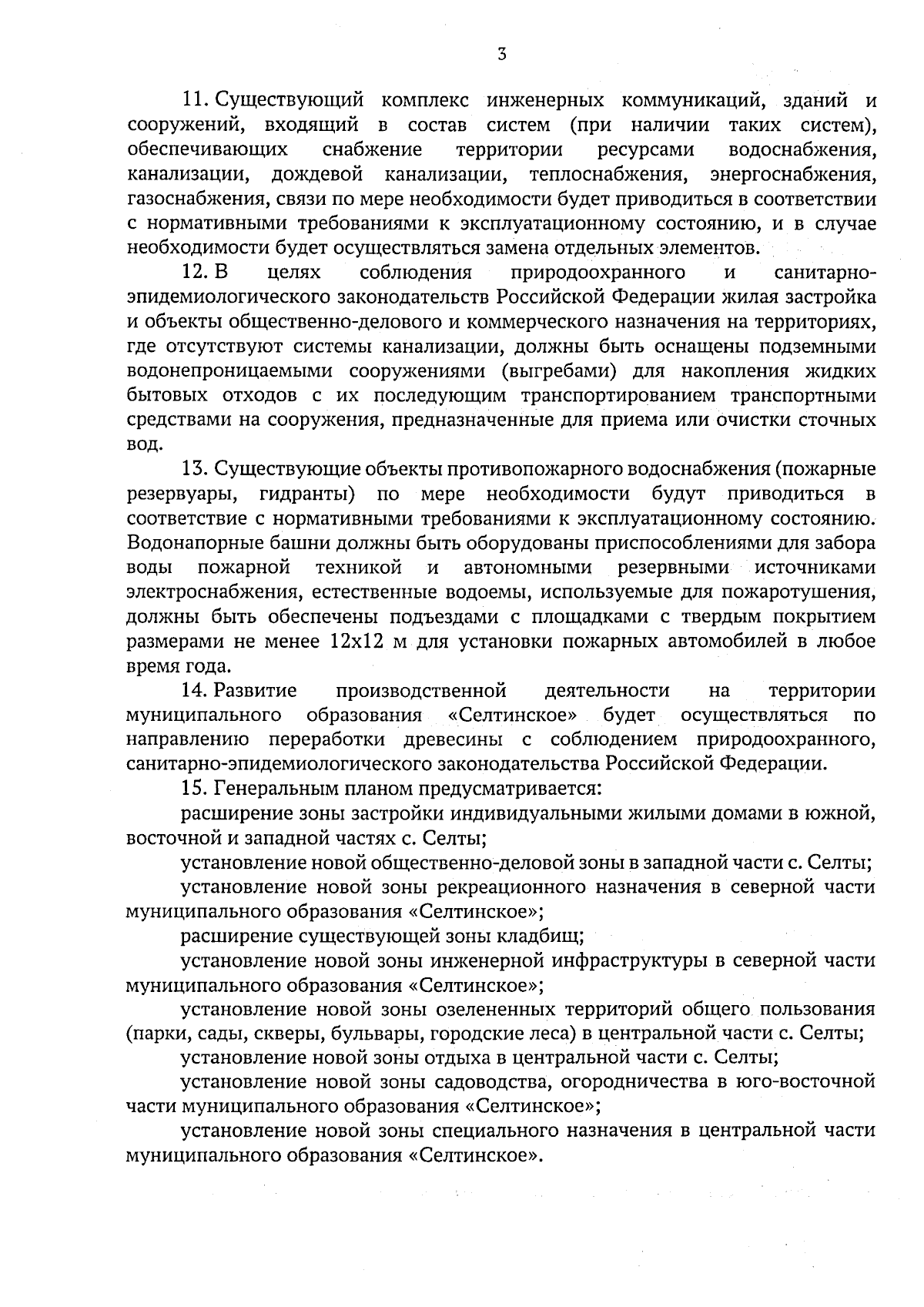 3

11. Существующий комплекс инженерных коммуникаций, зданий и сооружений, входящий в состав систем (при наличии таких систем), обеспечивающих снабжение территории ресурсами водоснабжения, канализации, дождевой канализации, теплоснабжения, энергоснабжения, газоснабжения, связи по мере необходимости будет приводиться в соответствии с нормативными требованиями к эксплуатационному состоянию, и в случае необходимости будет осуществляться замена отдельных элементов.

12. В целях соблюдения природоохранного и санитарно-эпидемиологического законодательств Российской Федерации жилая застройка и объекты общественно-делового и коммерческого назначения на территориях, где отсутствуют системы канализации, должны быть оснащены подземными водонепроницаемыми сооружениями (выгребами) для накопления жидких бытовых отходов с их последующим транспортированием транспортными средствами на сооружения, предназначенные для приема или очистки сточных вод.

13. Существующие объекты противопожарного водоснабжения (пожарные резервуары, гидранты) по мере необходимости будут приводиться в соответствие с нормативными требованиями к эксплуатационному состоянию. Водонапорные башни должны быть оборудованы приспособлениями для забора воды пожарной техникой и автономными резервными источниками электроснабжения, естественные водоемы, используемые для пожаротушения, должны быть обеспечены подъездами с площадками с твердым покрытием размерами не менее 12х12 м для установки пожарных автомобилей в любое время года.

14. Развитие производственной деятельности на территории муниципального образования «Селтинское» будет осуществляться по направлению переработки древесины с соблюдением природоохранного, санитарно-эпидемиологического законодательства Российской Федерации.

15. Генеральным планом предусматривается:

расширение зоны застройки индивидуальными жилыми домами в южной, восточной и западной частях с. Селты;

установление новой общественно-деловой зоны в западной части с. Селты;

установление новой зоны рекреационного назначения в северной части муниципального образования «Селтинское»;

расширение существующей зоны кладбищ;

установление новой зоны инженерной инфраструктуры в северной части муниципального образования «Селтинское»;

установление новой зоны озелененных территорий общего пользования (парки, сады, скверы, бульвары, городские леса) в центральной части с. Селты;

установление новой зоны отдыха в центральной части с. Селты;

установление новой зоны садоводства, огородничества в юго-восточной части муниципального образования «Селтинское»;

установление новой зоны специального назначения в центральной части муниципального образования «Селтинское».